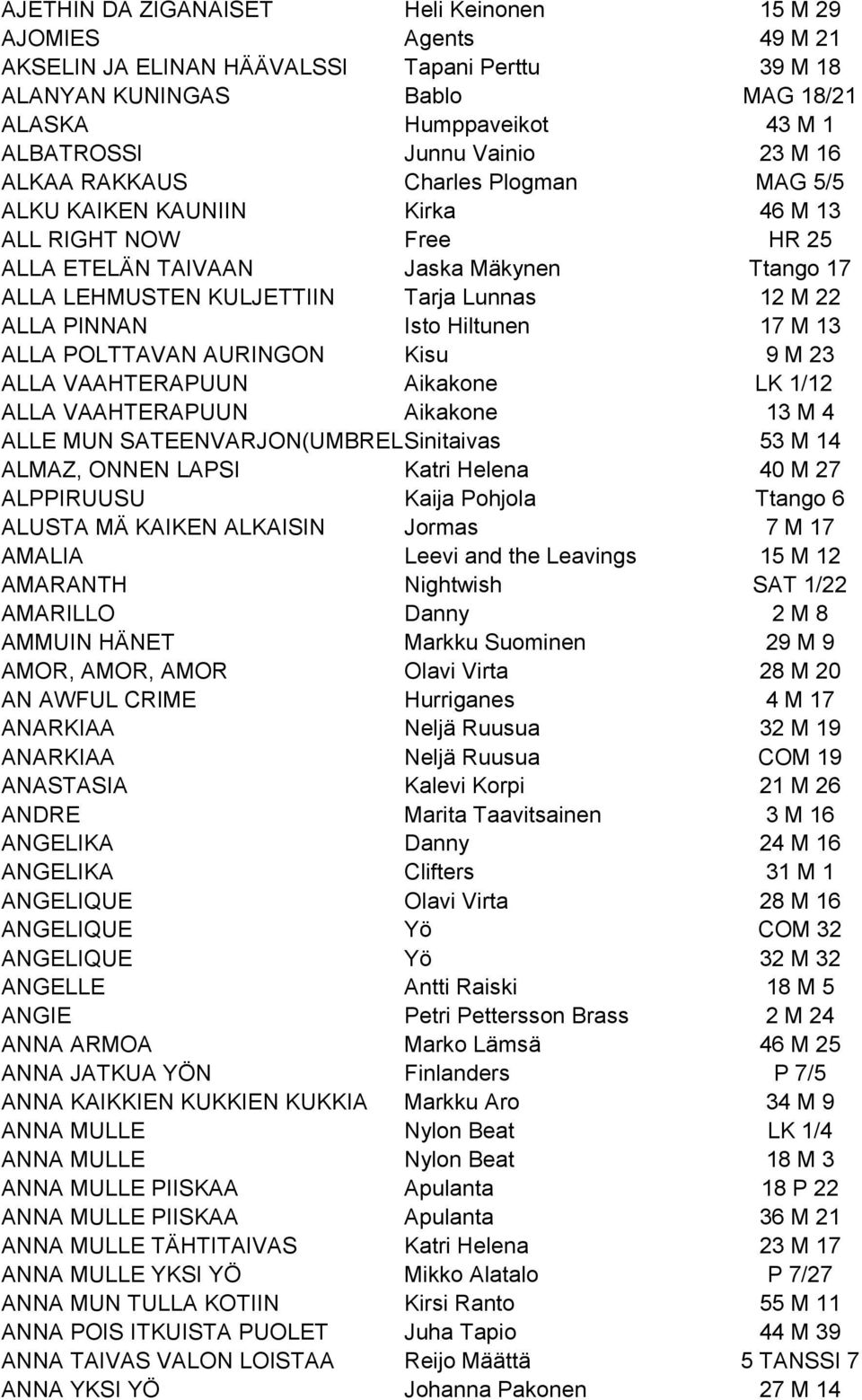 | | | |
|---|---|---|
| AJETHIN DA ZIGANAISET | Heli Keinonen | 15 M 29 |
| AJOMIES | Agents | 49 M 21 |
| AKSELIN JA ELINAN HÄÄVALSSI | Tapani Perttu | 39 M 18 |
| ALANYAN KUNINGAS | Bablo | MAG 18/21 |
| ALASKA | Humppaveikot | 43 M 1 |
| ALBATROSSI | Junnu Vainio | 23 M 16 |
| ALKAA RAKKAUS | Charles Plogman | MAG 5/5 |
| ALKU KAIKEN KAUNIIN | Kirka | 46 M 13 |
| ALL RIGHT NOW | Free | HR 25 |
| ALLA ETELÄN TAIVAAN | Jaska Mäkynen | Ttango 17 |
| ALLA LEHMUSTEN KULJETTIIN | Tarja Lunnas | 12 M 22 |
| ALLA PINNAN | Isto Hiltunen | 17 M 13 |
| ALLA POLTTAVAN AURINGON | Kisu | 9 M 23 |
| ALLA VAAHTERAPUUN | Aikakone | LK 1/12 |
| ALLA VAAHTERAPUUN | Aikakone | 13 M 4 |
| ALLE MUN SATEENVARJON(UMBREL | Sinitaivas | 53 M 14 |
| ALMAZ, ONNEN LAPSI | Katri Helena | 40 M 27 |
| ALPPIRUUSU | Kaija Pohjola | Ttango 6 |
| ALUSTA MÄ KAIKEN ALKAISIN | Jormas | 7 M 17 |
| AMALIA | Leevi and the Leavings | 15 M 12 |
| AMARANTH | Nightwish | SAT 1/22 |
| AMARILLO | Danny | 2 M 8 |
| AMMUIN HÄNET | Markku Suominen | 29 M 9 |
| AMOR, AMOR, AMOR | Olavi Virta | 28 M 20 |
| AN AWFUL CRIME | Hurriganes | 4 M 17 |
| ANARKIAA | Neljä Ruusua | 32 M 19 |
| ANARKIAA | Neljä Ruusua | COM 19 |
| ANASTASIA | Kalevi Korpi | 21 M 26 |
| ANDRE | Marita Taavitsainen | 3 M 16 |
| ANGELIKA | Danny | 24 M 16 |
| ANGELIKA | Clifters | 31 M 1 |
| ANGELIQUE | Olavi Virta | 28 M 16 |
| ANGELIQUE | Yö | COM 32 |
| ANGELIQUE | Yö | 32 M 32 |
| ANGELLE | Antti Raiski | 18 M 5 |
| ANGIE | Petri Pettersson Brass | 2 M 24 |
| ANNA ARMOA | Marko Lämsä | 46 M 25 |
| ANNA JATKUA YÖN | Finlanders | P 7/5 |
| ANNA KAIKKIEN KUKKIEN KUKKIA | Markku Aro | 34 M 9 |
| ANNA MULLE | Nylon Beat | LK 1/4 |
| ANNA MULLE | Nylon Beat | 18 M 3 |
| ANNA MULLE PIISKAA | Apulanta | 18 P 22 |
| ANNA MULLE PIISKAA | Apulanta | 36 M 21 |
| ANNA MULLE TÄHTITAIVAS | Katri Helena | 23 M 17 |
| ANNA MULLE YKSI YÖ | Mikko Alatalo | P 7/27 |
| ANNA MUN TULLA KOTIIN | Kirsi Ranto | 55 M 11 |
| ANNA POIS ITKUISTA PUOLET | Juha Tapio | 44 M 39 |
| ANNA TAIVAS VALON LOISTAA | Reijo Määttä | 5 TANSSI 7 |
| ANNA YKSI YÖ | Johanna Pakonen | 27 M 14 |